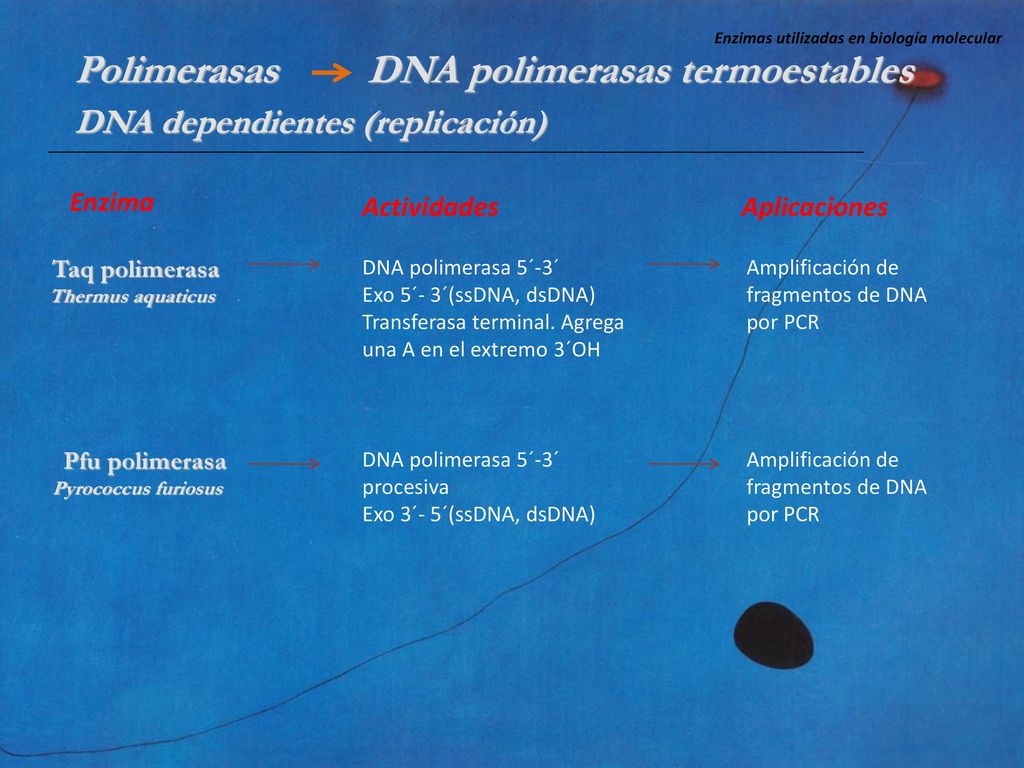 Enzimas utilizadas en biología molecular

Polimerasas → DNA polimerasas termoestables
DNA dependientes (replicación)

Enzima

Actividades

Aplicaciones

Taq polimerasa
Thermus aquaticus

DNA polimerasa 5´-3´
Exo 5´- 3´(ssDNA, dsDNA)
Transferasa terminal. Agrega una A en el extremo 3´OH

Amplificación de fragmentos de DNA por PCR

Pfu polimerasa
Pyrococcus furiosus

DNA polimerasa 5´-3´ procesiva
Exo 3´- 5´(ssDNA, dsDNA)

Amplificación de fragmentos de DNA por PCR